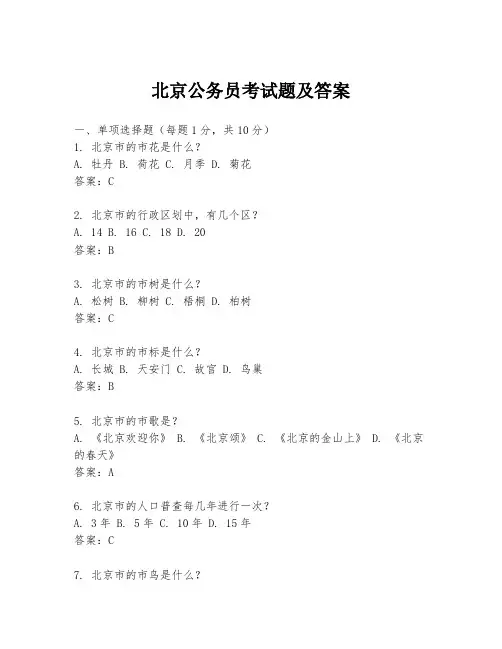 北京公务员考试题及答案

一、单项选择题（每题1分，共10分）
1. 北京市的市花是什么？
A. 牡丹 B. 荷花 C. 月季 D. 菊花
答案：C

2. 北京市的行政区划中，有几个区？
A. 14 B. 16 C. 18 D. 20
答案：B

3. 北京市的市树是什么？
A. 松树 B. 柳树 C. 梧桐 D. 柏树
答案：C

4. 北京市的市标是什么？
A. 长城 B. 天安门 C. 故宫 D. 鸟巢
答案：B

5. 北京市的市歌是？
A. 《北京欢迎你》 B. 《北京颂》 C. 《北京的金山上》 D. 《北京的春天》
答案：A

6. 北京市的人口普查每几年进行一次？
A. 3年 B. 5年 C. 10年 D. 15年
答案：C

7. 北京市的市鸟是什么？